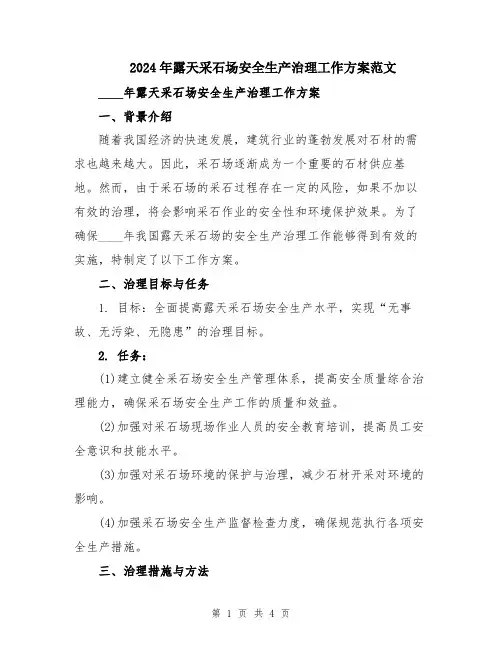 2024年露天采石场安全生产治理工作方案范文

____年露天采石场安全生产治理工作方案

一、背景介绍

随着我国经济的快速发展，建筑行业的蓬勃发展对石材的需求也越来越大。因此，采石场逐渐成为一个重要的石材供应基地。然而，由于采石场的采石过程存在一定的风险，如果不加以有效的治理，将会影响采石作业的安全性和环境保护效果。为了确保____年我国露天采石场的安全生产治理工作能够得到有效的实施，特制定了以下工作方案。

二、治理目标与任务

1. 目标：全面提高露天采石场安全生产水平，实现“无事故、无污染、无隐患”的治理目标。

2. 任务：

(1)建立健全采石场安全生产管理体系，提高安全质量综合治理能力，确保采石场安全生产工作的质量和效益。

(2)加强对采石场现场作业人员的安全教育培训，提高员工安全意识和技能水平。

(3)加强对采石场环境的保护与治理，减少石材开采对环境的影响。

(4)加强采石场安全生产监督检查力度，确保规范执行各项安全生产措施。

三、治理措施与方法

第 1 页 共 4 页